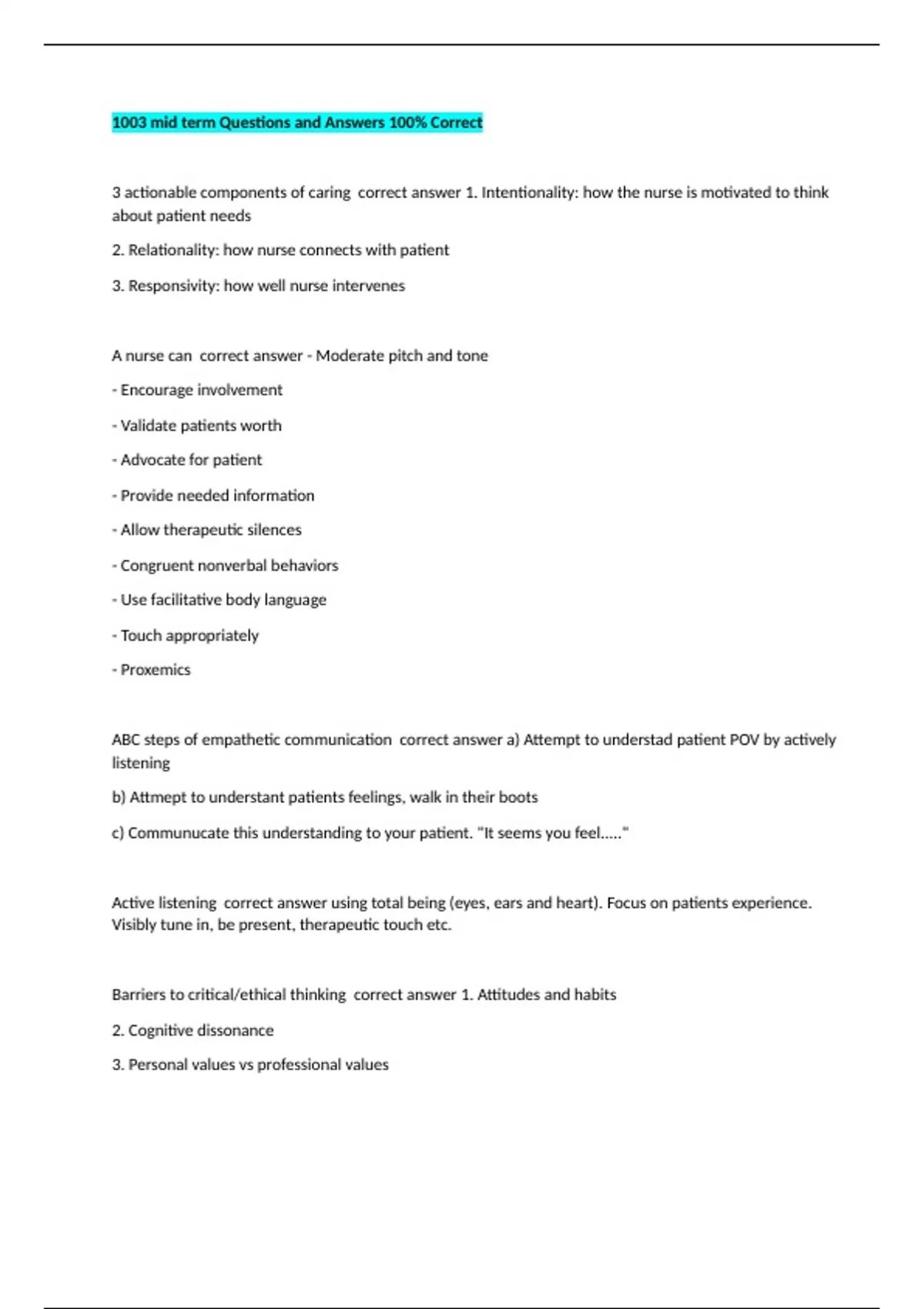 1003 mid term Questions and Answers 100% Correct

3 actionable components of caring  correct answer 1. Intentionality: how the nurse is motivated to think about patient needs

2. Relationality: how nurse connects with patient

3. Responsivity: how well nurse intervenes

A nurse can  correct answer - Moderate pitch and tone

- Encourage involvement

- Validate patients worth

- Advocate for patient

- Provide needed information

- Allow therapeutic silences

- Congruent nonverbal behaviors

- Use facilitative body language

- Touch appropriately

- Proxemics

ABC steps of empathetic communication  correct answer a) Attempt to understad patient POV by actively listening

b) Attmept to understant patients feelings, walk in their boots

c) Communucate this understanding to your patient. "It seems you feel....."

Active listening  correct answer using total being (eyes, ears and heart). Focus on patients experience. Visibly tune in, be present, therapeutic touch etc.

Barriers to critical/ethical thinking  correct answer 1. Attitudes and habits

2. Cognitive dissonance

3. Personal values vs professional values